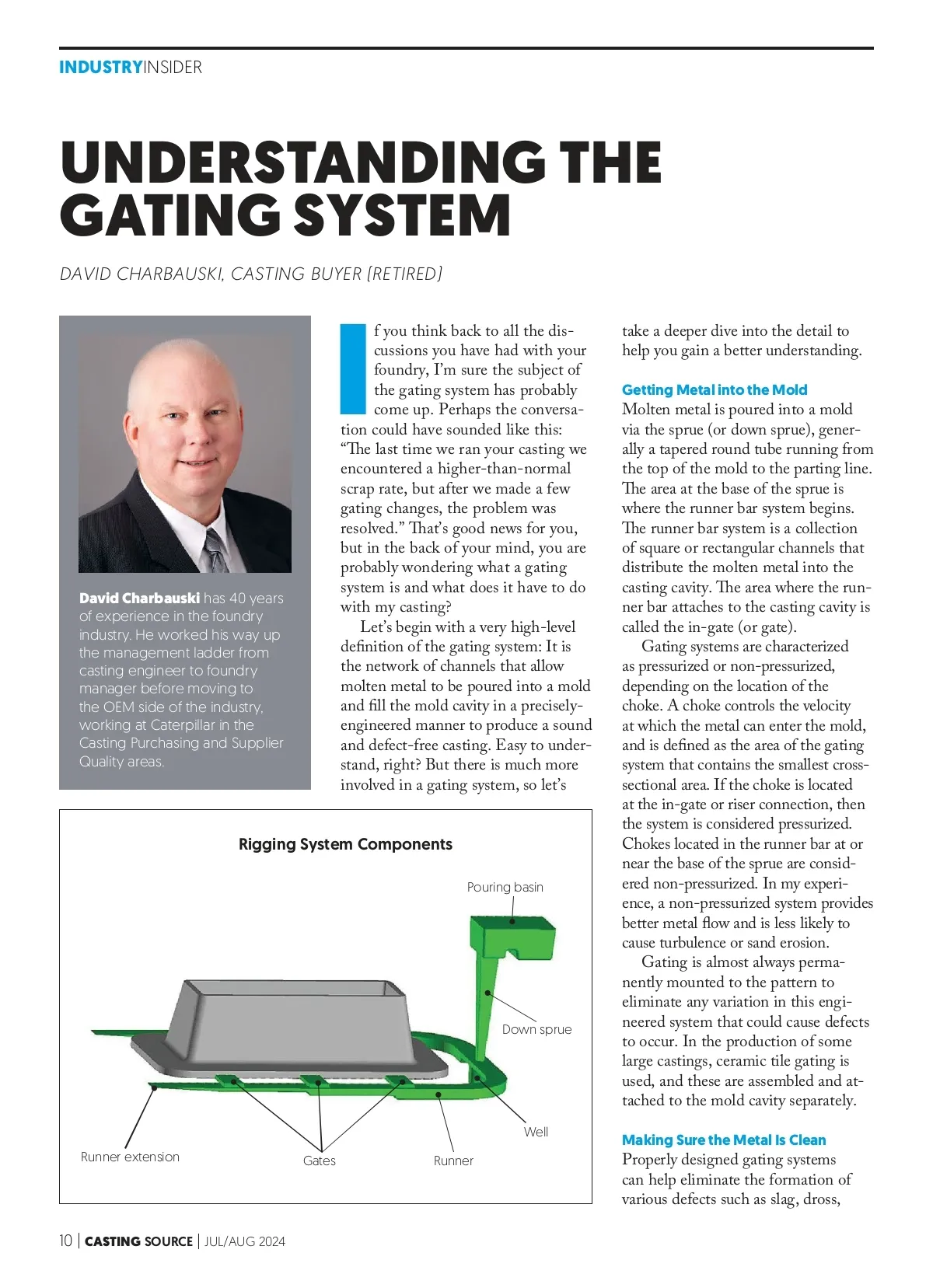 INDUSTRYINSIDER

UNDERSTANDING THE GATING SYSTEM

DAVID CHARBAUSKI, CASTING BUYER (RETIRED)

David Charbauski has 40 years of experience in the foundry industry. He worked his way up the management ladder from casting engineer to foundry manager before moving to the OEM side of the industry, working at Caterpillar in the Casting Purchasing and Supplier Quality areas.

If you think back to all the discussions you have had with your foundry, I'm sure the subject of the gating system has probably come up. Perhaps the conversation could have sounded like this: "The last time we ran your casting we encountered a higher-than-normal scrap rate, but after we made a few gating changes, the problem was resolved." That's good news for you, but in the back of your mind, you are probably wondering what a gating system is and what does it have to do with my casting?

Let's begin with a very high-level definition of the gating system: It is the network of channels that allow molten metal to be poured into a mold and fill the mold cavity in a precisely-engineered manner to produce a sound and defect-free casting. Easy to understand, right? But there is much more involved in a gating system, so let's take a deeper dive into the detail to help you gain a better understanding.

Getting Metal into the Mold
Molten metal is poured into a mold via the sprue (or down sprue), generally a tapered round tube running from the top of the mold to the parting line. The area at the base of the sprue is where the runner bar system begins. The runner bar system is a collection of square or rectangular channels that distribute the molten metal into the casting cavity. The area where the runner bar attaches to the casting cavity is called the in-gate (or gate).

Gating systems are characterized as pressurized or non-pressurized, depending on the location of the choke. A choke controls the velocity at which the metal can enter the mold, and is defined as the area of the gating system that contains the smallest cross-sectional area. If the choke is located at the in-gate or riser connection, then the system is considered pressurized. Chokes located in the runner bar at or near the base of the sprue are considered non-pressurized. In my experience, a non-pressurized system provides better metal flow and is less likely to cause turbulence or sand erosion.

Gating is almost always permanently mounted to the pattern to eliminate any variation in this engineered system that could cause defects to occur. In the production of some large castings, ceramic tile gating is used, and these are assembled and attached to the mold cavity separately.

Making Sure the Metal Is Clean
Properly designed gating systems can help eliminate the formation of various defects such as slag, dross,

Rigging System Components
Pouring basin
Down sprue
Well
Runner extension
Gates
Runner

10 | CASTING SOURCE | JUL/AUG 2024